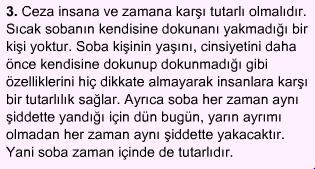 3. Ceza insana ve zamana karşı tutarlı olmalıdır. Sıcak sobanın kendisine dokunanı yakmadığı bir kişi yoktur. Soba kişinin yaşını, cinsiyetini daha önce kendisine dokunup dokunmadığı gibi özelliklerini hiç dikkate almayarak insanlara karşı bir tutarlılık sağlar. Ayrıca soba her zaman aynı şiddette yandığı için dün bugün, yarın ayrımı olmadan her zaman aynı şiddette yakacaktır. Yani soba zaman içinde de tutarlıdır.